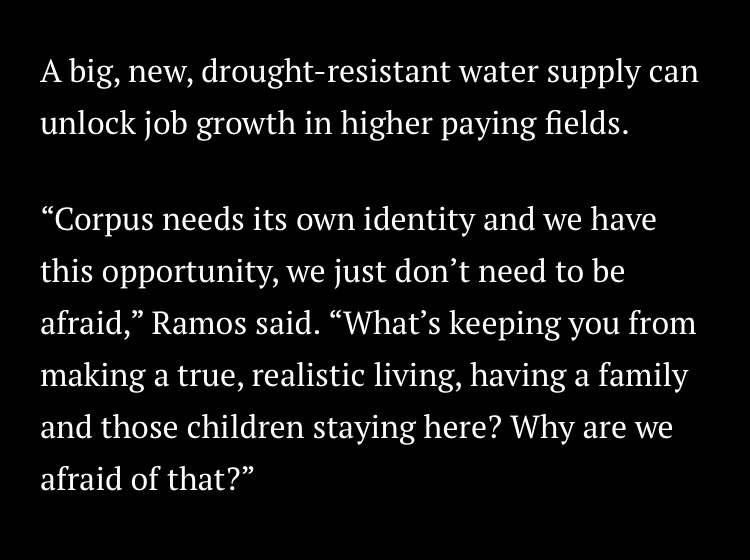 A big, new, drought-resistant water supply can unlock job growth in higher paying fields.

“Corpus needs its own identity and we have this opportunity, we just don’t need to be afraid,” Ramos said. “What’s keeping you from making a true, realistic living, having a family and those children staying here? Why are we afraid of that?”